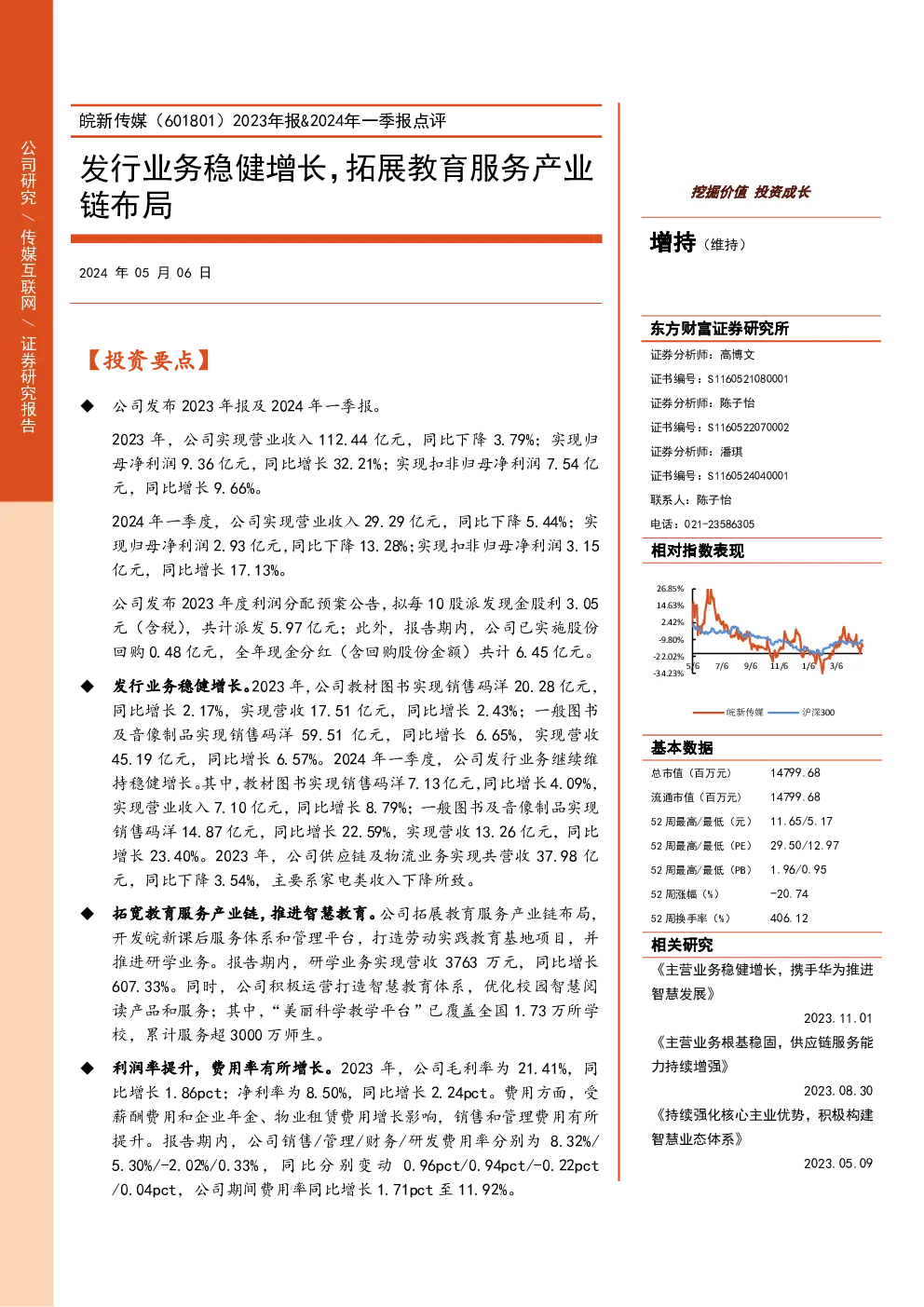 公司研究 / 传媒互联网 / 证券研究报告

皖新传媒（601801）2023年报&2024年一季报点评

发行业务稳健增长，拓展教育服务产业链布局

2024 年 05 月 06 日

【投资要点】

◆ 公司发布 2023 年报及 2024 年一季报。

2023 年，公司实现营业收入 112.44 亿元，同比下降 3.79%；实现归母净利润 9.36 亿元，同比增长 32.21%；实现扣非归母净利润 7.54 亿元，同比增长 9.66%。

2024 年一季度，公司实现营业收入 29.29 亿元，同比下降 5.44%；实现归母净利润 2.93 亿元，同比下降 13.28%；实现扣非归母净利润 3.15 亿元，同比增长 17.13%。

公司发布 2023 年度利润分配预案公告，拟每 10 股派发现金股利 3.05 元（含税），共计派发 5.97 亿元；此外，报告期内，公司已实施股份回购 0.48 亿元，全年现金分红（含回购股份金额）共计 6.45 亿元。

◆ 发行业务稳健增长。2023 年，公司教材图书实现销售码洋 20.28 亿元，同比增长 2.17%，实现营收 17.51 亿元，同比增长 2.43%；一般图书及音像制品实现销售码洋 59.51 亿元，同比增长 6.65%，实现营收 45.19 亿元，同比增长 6.57%。2024 年一季度，公司发行业务继续维持稳健增长。其中，教材图书实现销售码洋 7.13 亿元，同比增长 4.09%，实现营业收入 7.10 亿元，同比增长 8.79%；一般图书及音像制品实现销售码洋 14.87 亿元，同比增长 22.59%，实现营收 13.26 亿元，同比增长 23.40%。2023 年，公司供应链及物流业务实现共营收 37.98 亿元，同比下降 3.54%，主要系家电类收入下降所致。

◆ 拓宽教育服务产业链，推进智慧教育。公司拓展教育服务产业链布局，开发皖新课后服务体系和管理平台，打造劳动实践教育基地项目，并推进研学业务。报告期内，研学业务实现营收 3763 万元，同比增长 607.33%。同时，公司积极运营打造智慧教育体系，优化校园智慧阅读产品和服务；其中，“美丽科学教学平台”已覆盖全国 1.73 万所学校，累计服务超 3000 万师生。

◆ 利润率提升，费用率有所增长。2023 年，公司毛利率为 21.41%，同比增长 1.86pct；净利率为 8.50%，同比增长 2.24pct。费用方面，受薪酬费用和企业年金、物业租赁费用增长影响，销售和管理费用有所提升。报告期内，公司销售/管理/财务/研发费用率分别为 8.32%/5.30%/-2.02%/0.33%，同比分别变动 0.96pct/0.94pct/-0.22pct/0.04pct，公司期间费用率同比增长 1.71pct 至 11.92%。

挖掘价值 投资成长

增持（维持）

东方财富证券研究所

证券分析师：高博文
证书编号：S1160521080001
证券分析师：陈子怡
证书编号：S1160522070002
证券分析师：潘琪
证书编号：S1160524040001
联系人：陈子怡
电话：021-23586305

相对指数表现

26.85%
14.63%
2.42%
-9.80%
-22.02%
-34.23%
5/6 7/6 9/6 11/6 1/6 3/6
皖新传媒 沪深300

基本数据

| 总市值（百万元） | 14799.68 |
|---|---|
| 流通市值（百万元） | 14799.68 |
| 52 周最高/最低（元） | 11.65/5.17 |
| 52 周最高/最低（PE） | 29.50/12.97 |
| 52 周最高/最低（PB） | 1.96/0.95 |
| 52 周涨幅（%） | -20.74 |
| 52 周换手率（%） | 406.12 |

相关研究

《主营业务稳健增长，携手华为推进智慧发展》
2023.11.01
《主营业务根基稳固，供应链服务能力持续增强》
2023.08.30
《持续强化核心主业优势，积极构建智慧业态体系》
2023.05.09